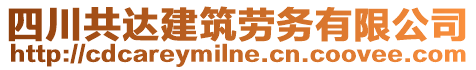 四川共达建筑劳务有限公司
http://cdcareymilne.cn.coovee.com